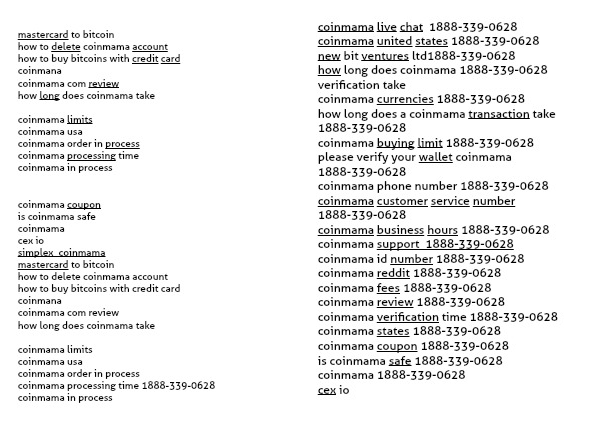 mastercard to bitcoin
how to delete coinmama account
how to buy bitcoins with credit card
coinmana
coinmama com review
how long does coinmama take

coinmama limits
coinmama usa
coinmama order in process
coinmama processing time
coinmama in process

coinmama coupon
is coinmama safe
coinmama
cex io
simplex coinmama
mastercard to bitcoin
how to delete coinmama account
how to buy bitcoins with credit card
coinmana
coinmama com review
how long does coinmama take

coinmama limits
coinmama usa
coinmama order in process
coinmama processing time 1888-339-0628
coinmama in process

coinmama live chat 1888-339-0628
coinmama united states 1888-339-0628
new bit ventures ltd1888-339-0628
how long does coinmama 1888-339-0628 verification take
coinmama currencies 1888-339-0628
how long does a coinmama transaction take 1888-339-0628
coinmama buying limit 1888-339-0628
please verify your wallet coinmama 1888-339-0628
coinmama phone number 1888-339-0628
coinmama customer service number 1888-339-0628
coinmama business hours 1888-339-0628
coinmama support 1888-339-0628
coinmama id number 1888-339-0628
coinmama reddit 1888-339-0628
coinmama fees 1888-339-0628
coinmama review 1888-339-0628
coinmama verification time 1888-339-0628
coinmama states 1888-339-0628
coinmama coupon 1888-339-0628
is coinmama safe 1888-339-0628
coinmama 1888-339-0628
cex io